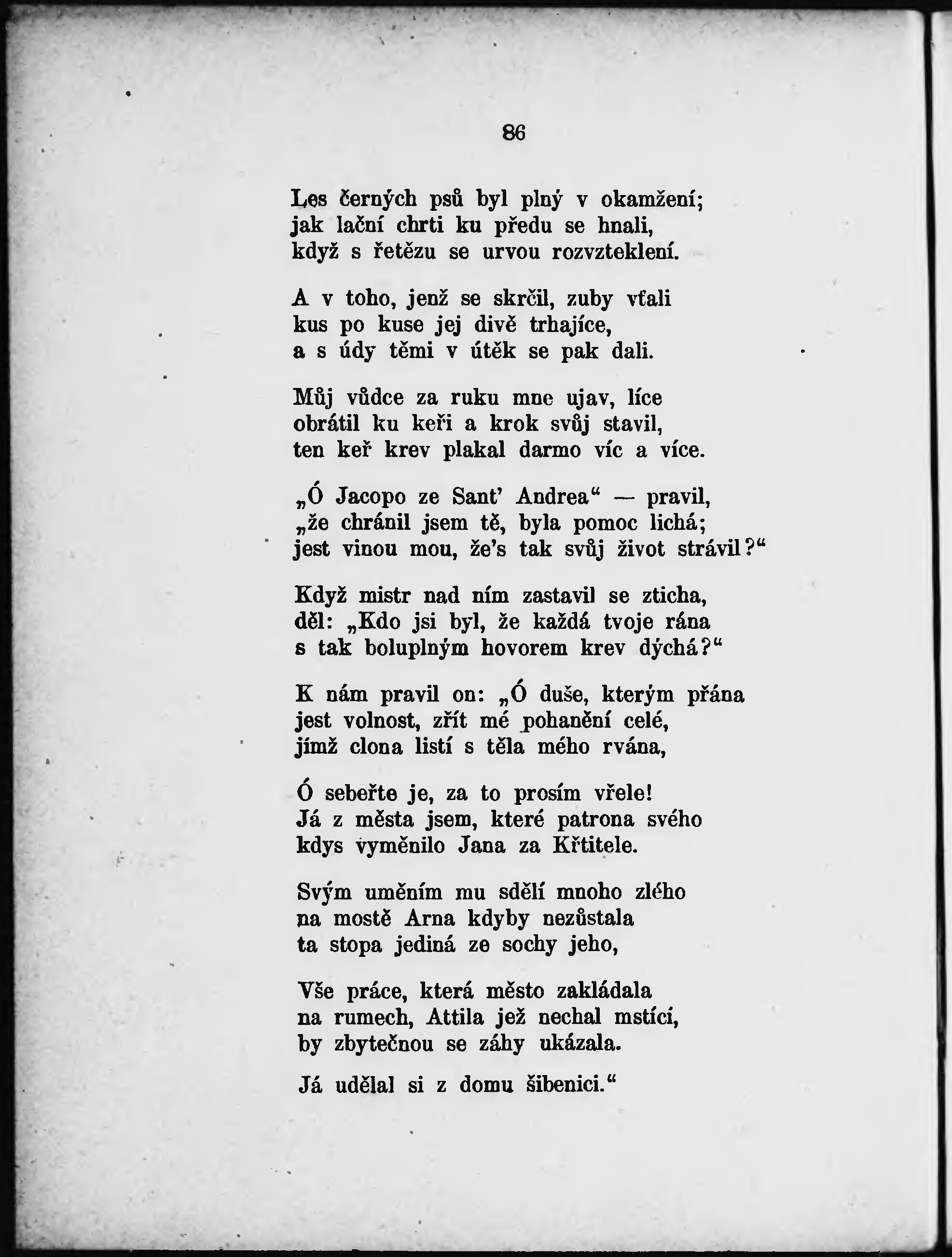 86

Les černých psů byl plný v okamžení;
jak lační chrti ku předu se hnali,
když s řetězu se urvou rozvzteklení.

A v toho, jenž se skrčil, zuby vťali
kus po kuse jej divě trhajíce,
a s údy těmi v útěk se pak dali.

Můj vůdce za ruku mne ujav, líce
obrátil ku keři a krok svůj stavil,
ten keř krev plakal darmo víc a více.

„Ó Jacopo ze Sant' Andrea“ — pravil,
„že chránil jsem tě, byla pomoc lichá;
jest vinou mou, že's tak svůj život strávil?“

Když mistr nad ním zastavil se zticha,
děl: „Kdo jsi byl, že každá tvoje rána
s tak boluplným hovorem krev dýchá?“

K nám pravil on: „Ó duše, kterým přána
jest volnost, zřít mé pohanění celé,
jímž clona listí s těla mého rvána,

Ó seberte je, za to prosím vřele!
Já z města jsem, které patrona svého
kdys vyměnilo Jana za Křtitele.

Svým uměním mu sdělí mnoho zlého
na mostě Arna kdyby nezůstala
ta stopa jediná ze sochy jeho,

Vše práce, která město zakládala
na rumech, Attila jež nechal mstící,
by zbytečnou se záhy ukázala.

Já udělal si z domu šibenici.“